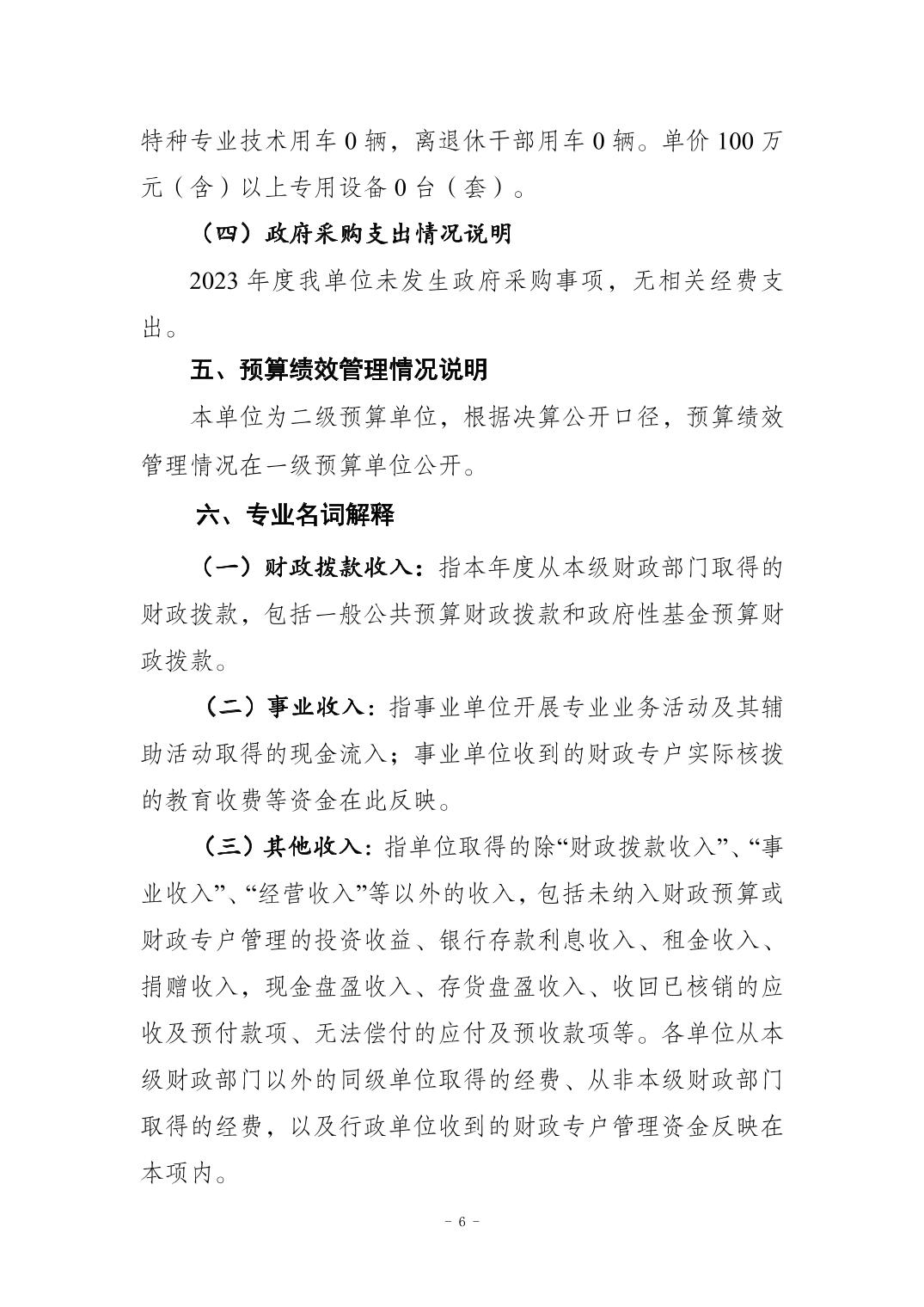 特种专业技术用车 0 辆，离退休干部用车 0 辆。单价 100 万元（含）以上专用设备 0 台（套）。

（四）政府采购支出情况说明

2023 年度我单位未发生政府采购事项，无相关经费支出。

五、预算绩效管理情况说明

本单位为二级预算单位，根据决算公开口径，预算绩效管理情况在一级预算单位公开。

六、专业名词解释

（一）财政拨款收入：指本年度从本级财政部门取得的财政拨款，包括一般公共预算财政拨款和政府性基金预算财政拨款。

（二）事业收入：指事业单位开展专业业务活动及其辅助活动取得的现金流入；事业单位收到的财政专户实际核拨的教育收费等资金在此反映。

（三）其他收入：指单位取得的除“财政拨款收入”、“事业收入”、“经营收入”等以外的收入，包括未纳入财政预算或财政专户管理的投资收益、银行存款利息收入、租金收入、捐赠收入，现金盘盈收入、存货盘盈收入、收回已核销的应收及预付款项、无法偿付的应付及预收款项等。各单位从本级财政部门以外的同级单位取得的经费、从非本级财政部门取得的经费，以及行政单位收到的财政专户管理资金反映在本项内。

－ 6 －